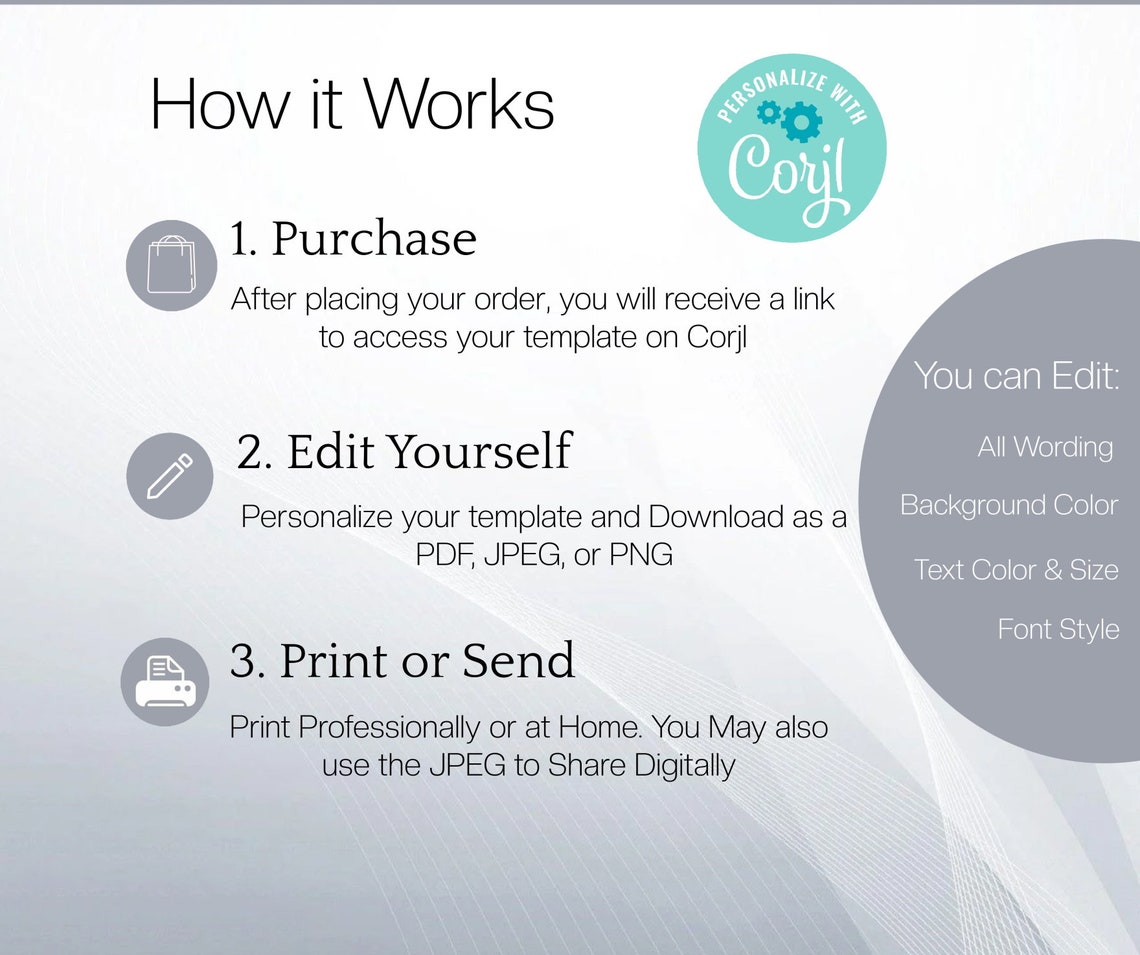 How it Works

PERSONALIZE WITH
Corjl

1. Purchase

After placing your order, you will receive a link to access your template on Corjl

2. Edit Yourself

Personalize your template and Download as a PDF, JPEG, or PNG

3. Print or Send

Print Professionally or at Home. You May also use the JPEG to Share Digitally

You can Edit:

All Wording

Background Color

Text Color & Size

Font Style